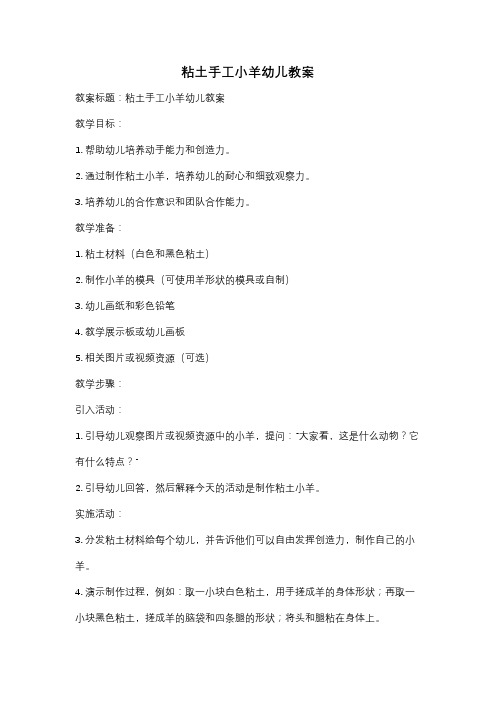 粘土手工小羊幼儿教案

教案标题：粘土手工小羊幼儿教案

教学目标：

1. 帮助幼儿培养动手能力和创造力。

2. 通过制作粘土小羊，培养幼儿的耐心和细致观察力。

3. 培养幼儿的合作意识和团队合作能力。

教学准备：

1. 粘土材料（白色和黑色粘土）

2. 制作小羊的模具（可使用羊形状的模具或自制）

3. 幼儿画纸和彩色铅笔

4. 教学展示板或幼儿画板

5. 相关图片或视频资源（可选）

教学步骤：

引入活动：

1. 引导幼儿观察图片或视频资源中的小羊，提问："大家看，这是什么动物？它有什么特点？"

2. 引导幼儿回答，然后解释今天的活动是制作粘土小羊。

实施活动：

3. 分发粘土材料给每个幼儿，并告诉他们可以自由发挥创造力，制作自己的小羊。

4. 演示制作过程，例如：取一小块白色粘土，用手搓成羊的身体形状；再取一小块黑色粘土，搓成羊的脑袋和四条腿的形状；将头和腿粘在身体上。